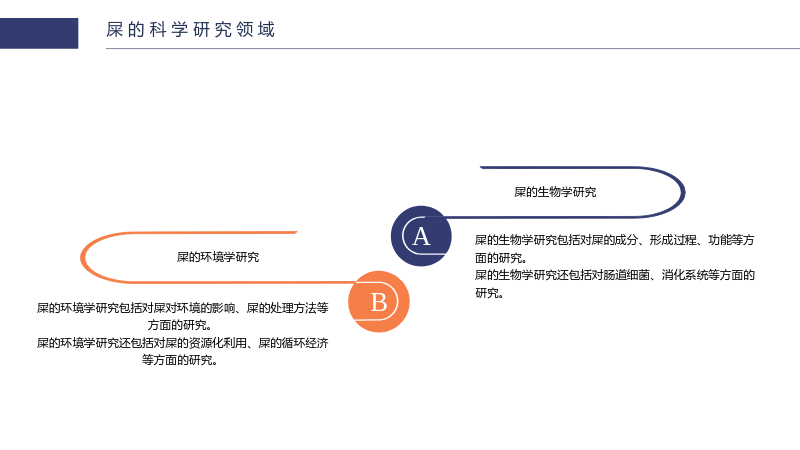 屎的科学研究领域

屎的生物学研究

A

屎的生物学研究包括对屎的成分、形成过程、功能等方面的研究。

屎的生物学研究还包括对肠道细菌、消化系统等方面的研究。

屎的环境学研究

B

屎的环境学研究包括对屎对环境的影响、屎的处理方法等方面的研究。

屎的环境学研究还包括对屎的资源化利用、屎的循环经济等方面的研究。